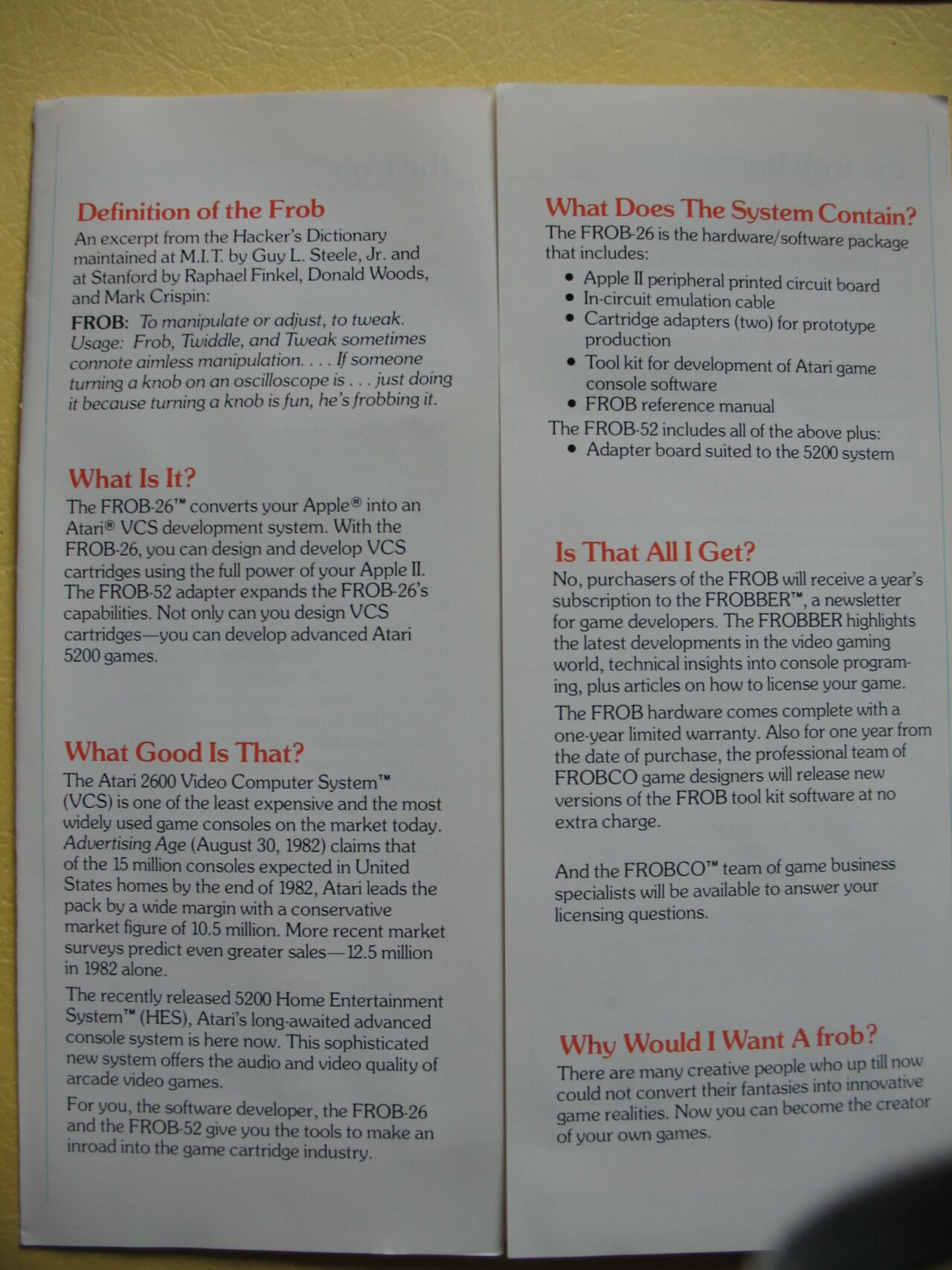 Definition of the Frob
An excerpt from the Hacker's Dictionary maintained at M.I.T. by Guy L. Steele, Jr. and at Stanford by Raphael Finkel, Donald Woods, and Mark Crispin:

FROB: To manipulate or adjust, to tweak. Usage: Frob, Twiddle, and Tweak sometimes connote aimless manipulation. . . . If someone turning a knob on an oscilloscope is . . . just doing it because turning a knob is fun, he's frobbing it.

What Is It?
The FROB-26™ converts your Apple® into an Atari® VCS development system. With the FROB-26, you can design and develop VCS cartridges using the full power of your Apple II. The FROB-52 adapter expands the FROB-26's capabilities. Not only can you design VCS cartridges—you can develop advanced Atari 5200 games.

What Good Is That?
The Atari 2600 Video Computer System™ (VCS) is one of the least expensive and the most widely used game consoles on the market today. Advertising Age (August 30, 1982) claims that of the 15 million consoles expected in United States homes by the end of 1982, Atari leads the pack by a wide margin with a conservative market figure of 10.5 million. More recent market surveys predict even greater sales—12.5 million in 1982 alone.

The recently released 5200 Home Entertainment System™ (HES), Atari's long-awaited advanced console system is here now. This sophisticated new system offers the audio and video quality of arcade video games.

For you, the software developer, the FROB-26 and the FROB-52 give you the tools to make an inroad into the game cartridge industry.

What Does The System Contain?
The FROB-26 is the hardware/software package that includes:
• Apple II peripheral printed circuit board
• In-circuit emulation cable
• Cartridge adapters (two) for prototype production
• Tool kit for development of Atari game console software
• FROB reference manual
The FROB-52 includes all of the above plus:
• Adapter board suited to the 5200 system

Is That All I Get?
No, purchasers of the FROB will receive a year's subscription to the FROBBER™, a newsletter for game developers. The FROBBER highlights the latest developments in the video gaming world, technical insights into console programing, plus articles on how to license your game.

The FROB hardware comes complete with a one-year limited warranty. Also for one year from the date of purchase, the professional team of FROBCO game designers will release new versions of the FROB tool kit software at no extra charge.

And the FROBCO™ team of game business specialists will be available to answer your licensing questions.

Why Would I Want A frob?
There are many creative people who up till now could not convert their fantasies into innovative game realities. Now you can become the creator of your own games.